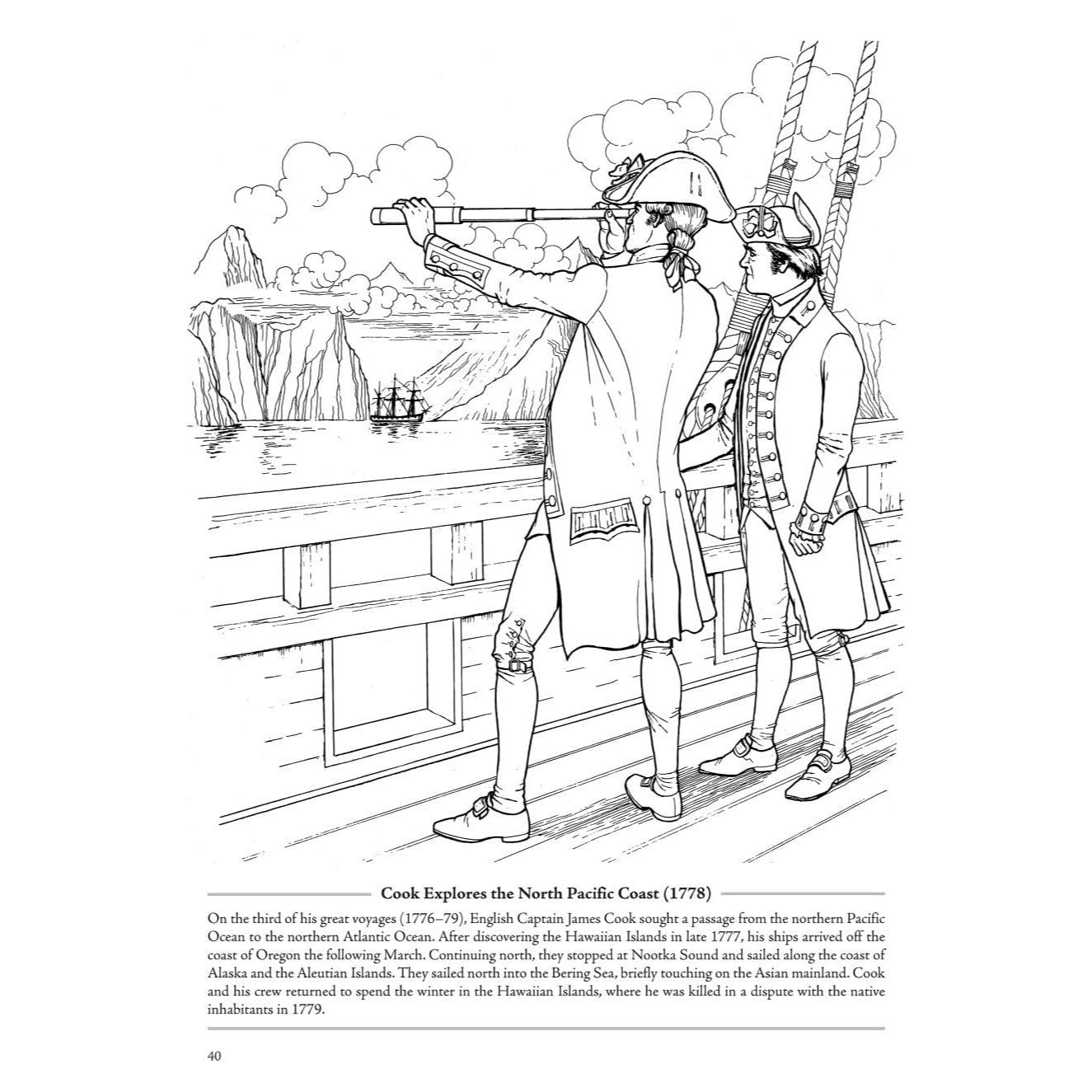 Cook Explores the North Pacific Coast (1778)

On the third of his great voyages (1776–79), English Captain James Cook sought a passage from the northern Pacific Ocean to the northern Atlantic Ocean. After discovering the Hawaiian Islands in late 1777, his ships arrived off the coast of Oregon the following March. Continuing north, they stopped at Nootka Sound and sailed along the coast of Alaska and the Aleutian Islands. They sailed north into the Bering Sea, briefly touching on the Asian mainland. Cook and his crew returned to spend the winter in the Hawaiian Islands, where he was killed in a dispute with the native inhabitants in 1779.

40